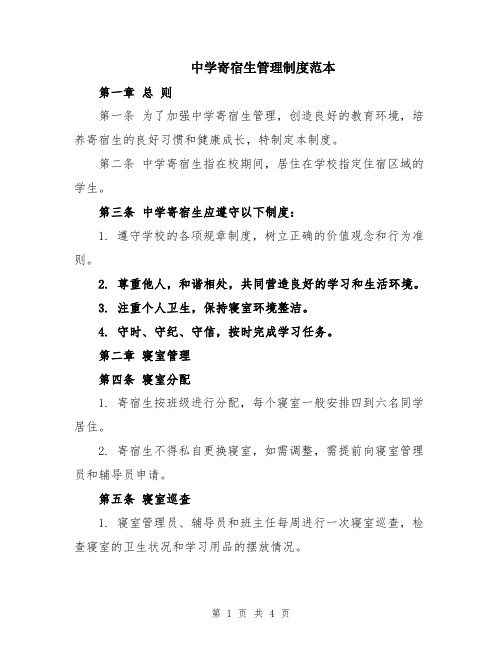 中学寄宿生管理制度范本

第一章 总 则

第一条 为了加强中学寄宿生管理，创造良好的教育环境，培养寄宿生的良好习惯和健康成长，特制定本制度。

第二条 中学寄宿生指在校期间，居住在学校指定住宿区域的学生。

第三条 中学寄宿生应遵守以下制度：

1. 遵守学校的各项规章制度，树立正确的价值观念和行为准则。

2. 尊重他人，和谐相处，共同营造良好的学习和生活环境。

3. 注重个人卫生，保持寝室环境整洁。

4. 守时、守纪、守信，按时完成学习任务。

第二章 寝室管理

第四条 寝室分配

1. 寄宿生按班级进行分配，每个寝室一般安排四到六名同学居住。

2. 寄宿生不得私自更换寝室，如需调整，需提前向寝室管理员和辅导员申请。

第五条 寝室巡查

1. 寝室管理员、辅导员和班主任每周进行一次寝室巡查，检查寝室的卫生状况和学习用品的摆放情况。

第 1 页 共 4 页